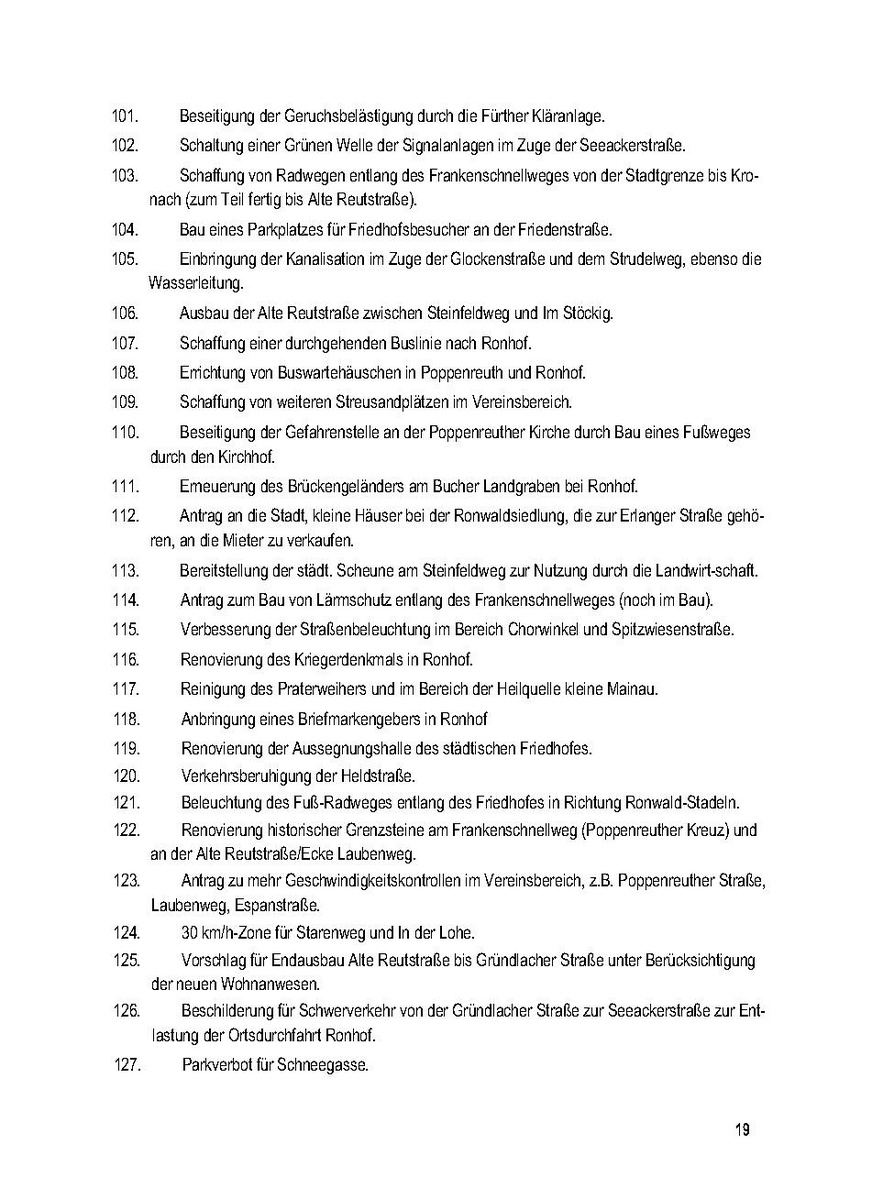 101. Beseitigung der Geruchsbelästigung durch die Fürther Kläranlage.

102. Schaltung einer Grünen Welle der Signalanlagen im Zuge der Seeackerstraße.

103. Schaffung von Radwegen entlang des Frankenschnellweges von der Stadtgrenze bis Kronach (zum Teil fertig bis Alte Reutstraße).

104. Bau eines Parkplatzes für Friedhofsbesucher an der Friedenstraße.

105. Einbringung der Kanalisation im Zuge der Glockenstraße und dem Strudelweg, ebenso die Wasserleitung.

106. Ausbau der Alte Reutstraße zwischen Steinfeldweg und Im Stöckig.

107. Schaffung einer durchgehenden Buslinie nach Ronhof.

108. Errichtung von Buswartehäuschen in Poppenreuth und Ronhof.

109. Schaffung von weiteren Streusandplätzen im Vereinsbereich.

110. Beseitigung der Gefahrenstelle an der Poppenreuther Kirche durch Bau eines Fußweges durch den Kirchhof.

111. Erneuerung des Brückengeländers am Bucher Landgraben bei Ronhof.

112. Antrag an die Stadt, kleine Häuser bei der Ronwaldsiedlung, die zur Erlanger Straße gehören, an die Mieter zu verkaufen.

113. Bereitstellung der städt. Scheune am Steinfeldweg zur Nutzung durch die Landwirt-schaft.

114. Antrag zum Bau von Lärmschutz entlang des Frankenschnellweges (noch im Bau).

115. Verbesserung der Straßenbeleuchtung im Bereich Chorwinkel und Spitzwiesenstraße.

116. Renovierung des Kriegerdenkmals in Ronhof.

117. Reinigung des Praterweihers und im Bereich der Heilquelle kleine Mainau.

118. Anbringung eines Briefmarkengebers in Ronhof

119. Renovierung der Aussegnungshalle des städtischen Friedhofes.

120. Verkehrsberuhigung der Heldstraße.

121. Beleuchtung des Fuß-Radweges entlang des Friedhofes in Richtung Ronwald-Stadeln.

122. Renovierung historischer Grenzsteine am Frankenschnellweg (Poppenreuther Kreuz) und an der Alte Reutstraße/Ecke Laubenweg.

123. Antrag zu mehr Geschwindigkeitskontrollen im Vereinsbereich, z.B. Poppenreuther Straße, Laubenweg, Espanstraße.

124. 30 km/h-Zone für Starenweg und In der Lohe.

125. Vorschlag für Endausbau Alte Reutstraße bis Gründlacher Straße unter Berücksichtigung der neuen Wohnanwesen.

126. Beschilderung für Schwerverkehr von der Gründlacher Straße zur Seeackerstraße zur Entlastung der Ortsdurchfahrt Ronhof.

127. Parkverbot für Schneegasse.

19